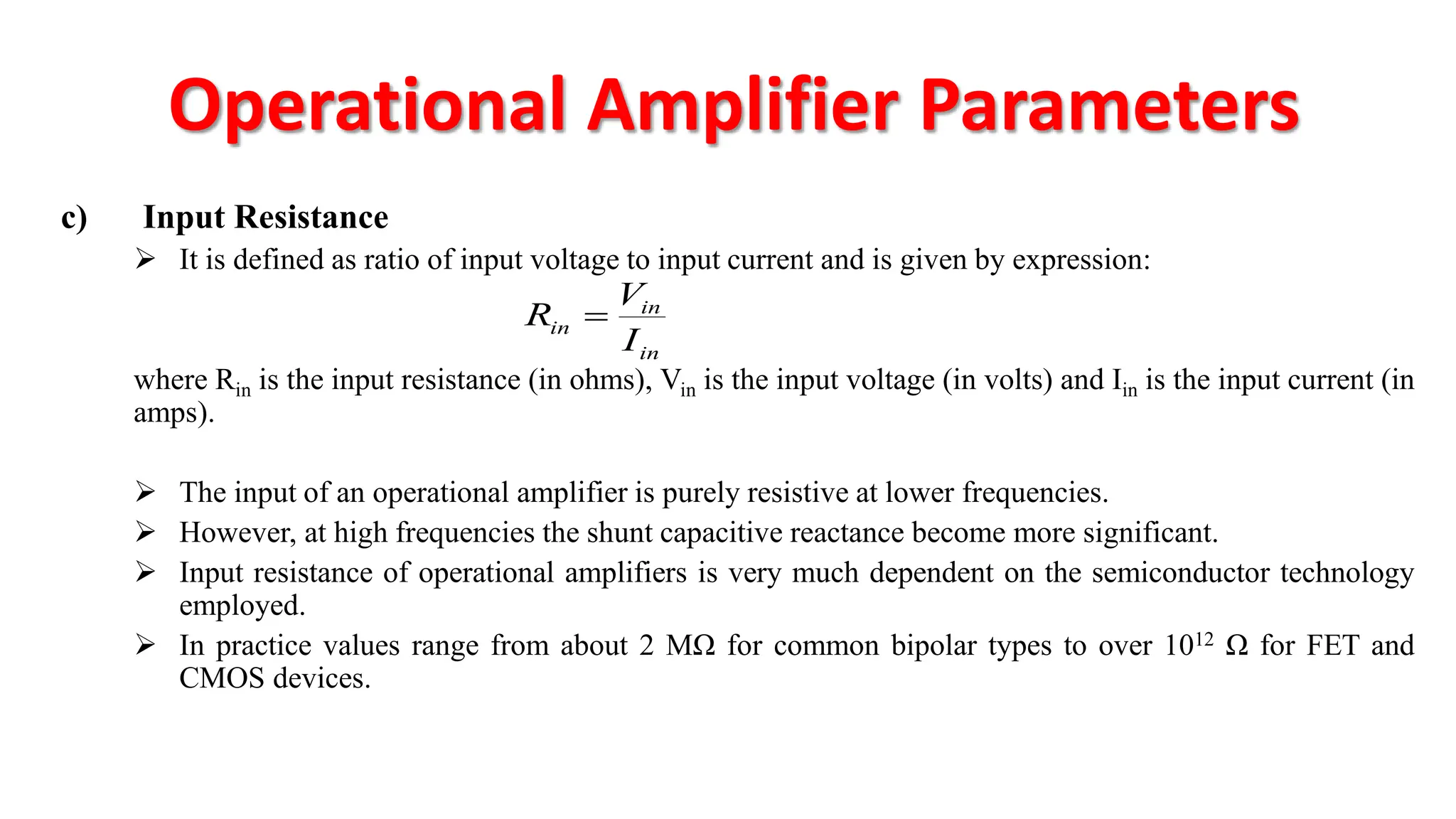 Operational Amplifier Parameters

c) Input Resistance

➢ It is defined as ratio of input voltage to input current and is given by expression:

$R_{in} = \frac{V_{in}}{I_{in}}$

where $R_{in}$ is the input resistance (in ohms), $V_{in}$ is the input voltage (in volts) and $I_{in}$ is the input current (in amps).

➢ The input of an operational amplifier is purely resistive at lower frequencies.
➢ However, at high frequencies the shunt capacitive reactance become more significant.
➢ Input resistance of operational amplifiers is very much dependent on the semiconductor technology employed.
➢ In practice values range from about 2 MΩ for common bipolar types to over $10^{12}$ Ω for FET and CMOS devices.